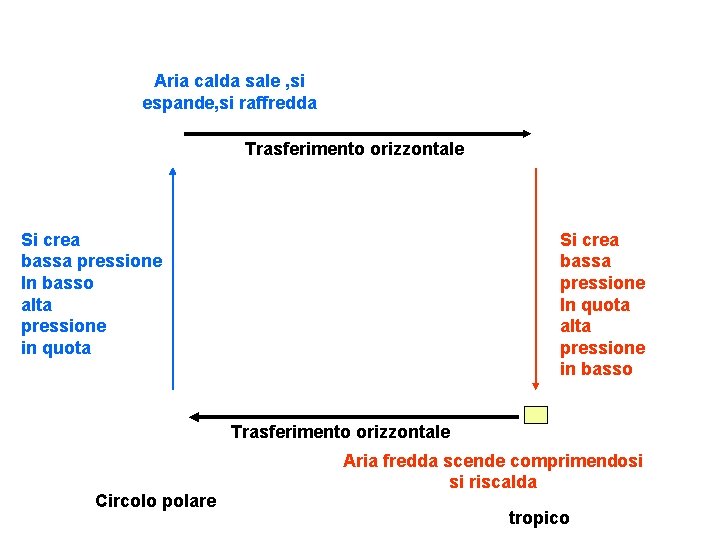 Aria calda sale ,si espande,si raffredda

Trasferimento orizzontale

Si crea
bassa pressione
In basso
alta
pressione
in quota

Si crea
bassa
pressione
In quota
alta
pressione
in basso

Trasferimento orizzontale

Aria fredda scende comprimendosi
si riscalda

Circolo polare

tropico